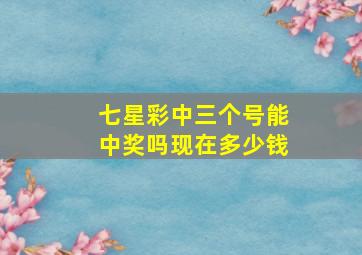 七星彩中三个号能中奖吗现在多少钱